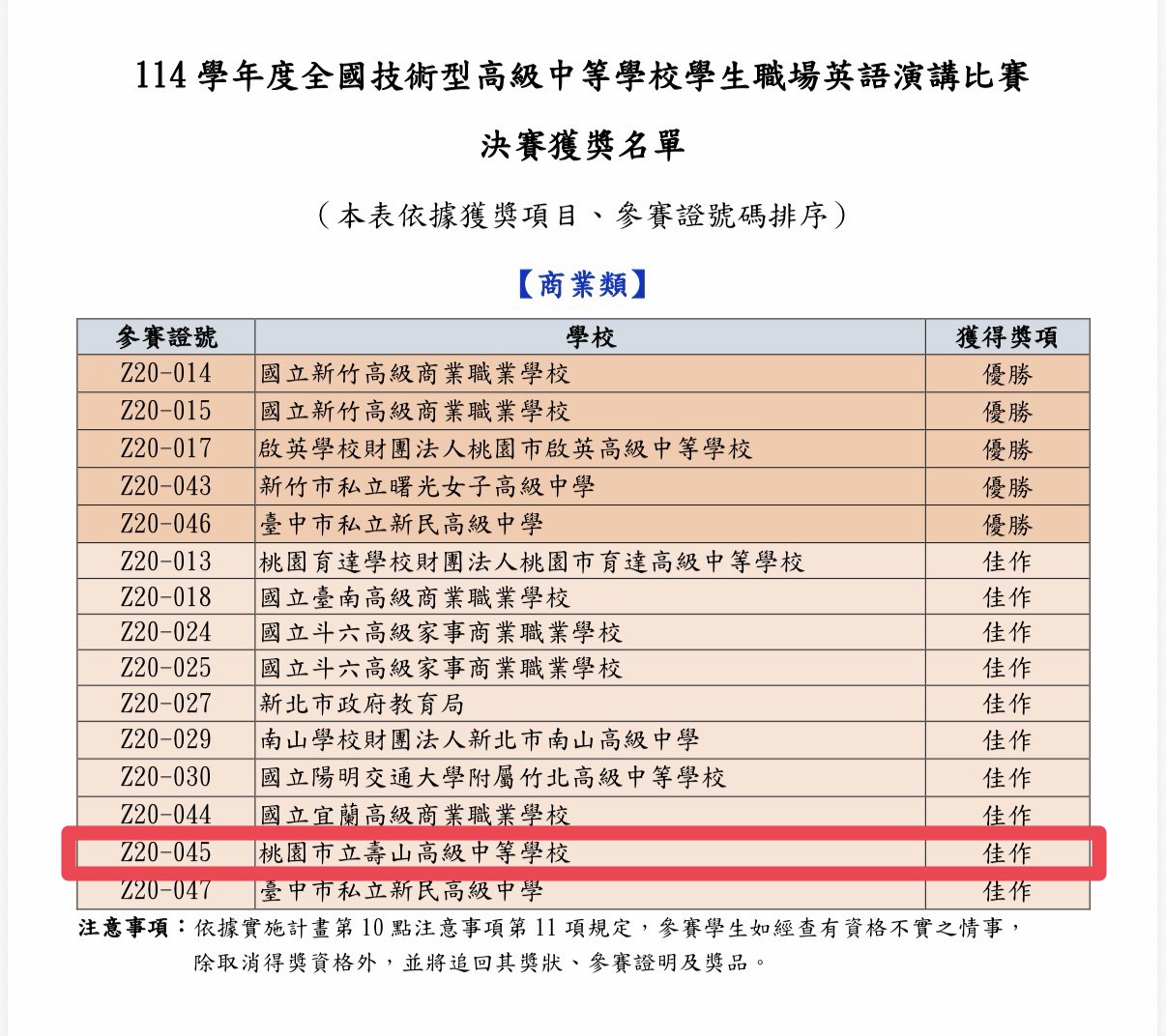 114 學年度全國技術型高級中等學校學生職場英語演講比賽

決賽獲獎名單

（本表依據獲獎項目、參賽證號碼排序）

【商業類】

| 參賽證號 | 學校 | 獲得獎項 |
|---|---|---|
| Z20-014 | 國立新竹高級商業職業學校 | 優勝 |
| Z20-015 | 國立新竹高級商業職業學校 | 優勝 |
| Z20-017 | 啟英學校財團法人桃園市啟英高級中等學校 | 優勝 |
| Z20-043 | 新竹市私立曙光女子高級中學 | 優勝 |
| Z20-046 | 臺中市私立新民高級中學 | 優勝 |
| Z20-013 | 桃園育達學校財團法人桃園市育達高級中等學校 | 佳作 |
| Z20-018 | 國立臺南高級商業職業學校 | 佳作 |
| Z20-024 | 國立斗六高級家事商業職業學校 | 佳作 |
| Z20-025 | 國立斗六高級家事商業職業學校 | 佳作 |
| Z20-027 | 新北市政府教育局 | 佳作 |
| Z20-029 | 南山學校財團法人新北市南山高級中學 | 佳作 |
| Z20-030 | 國立陽明交通大學附屬竹北高級中等學校 | 佳作 |
| Z20-044 | 國立宜蘭高級商業職業學校 | 佳作 |
| Z20-045 | 桃園市立壽山高級中等學校 | 佳作 |
| Z20-047 | 臺中市私立新民高級中學 | 佳作 |

注意事項：依據實施計畫第 10 點注意事項第 11 項規定，參賽學生如經查有資格不實之情事，除取消得獎資格外，並將追回其獎狀、參賽證明及獎品。